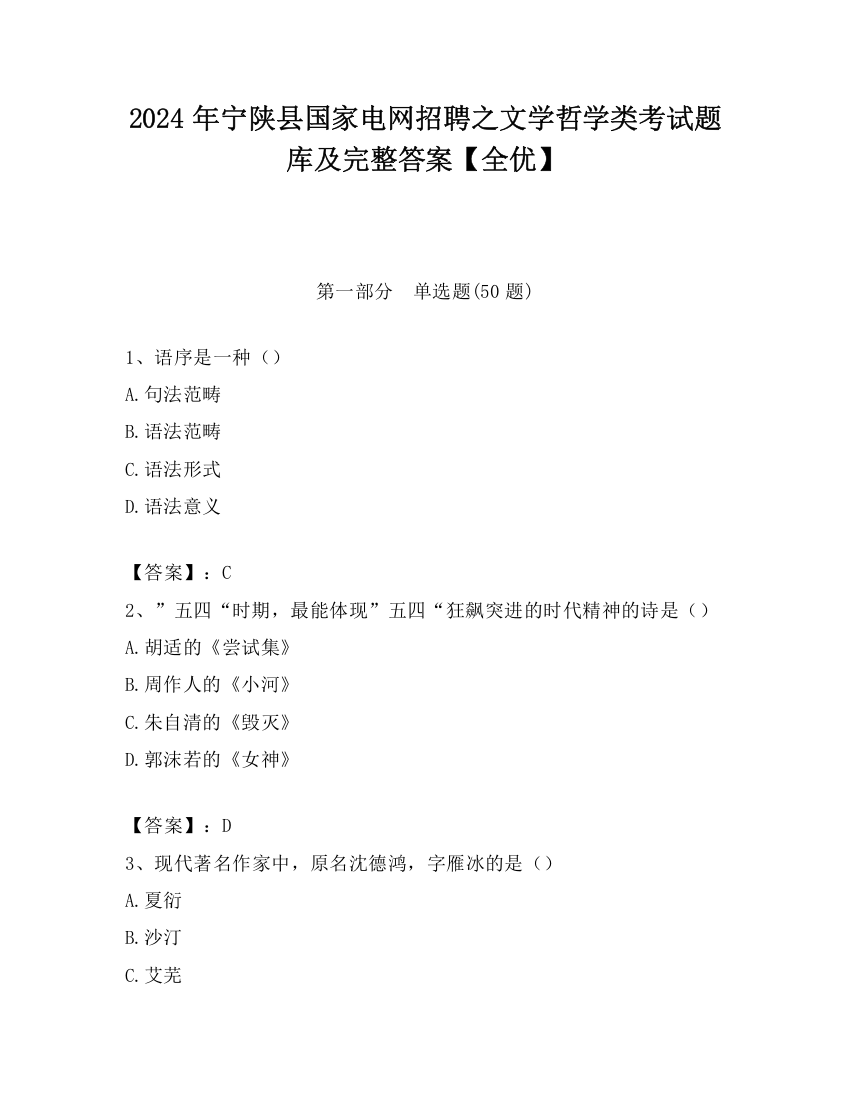 2024 年宁陕县国家电网招聘之文学哲学类考试题库及完整答案【全优】

第一部分　单选题(50 题)

1、语序是一种（）

A.句法范畴

B.语法范畴

C.语法形式

D.语法意义

【答案】：C

2、”五四“时期，最能体现”五四“狂飙突进的时代精神的诗是（）

A.胡适的《尝试集》

B.周作人的《小河》

C.朱自清的《毁灭》

D.郭沫若的《女神》

【答案】：D

3、现代著名作家中，原名沈德鸿，字雁冰的是（）

A.夏衍

B.沙汀

C.艾芜